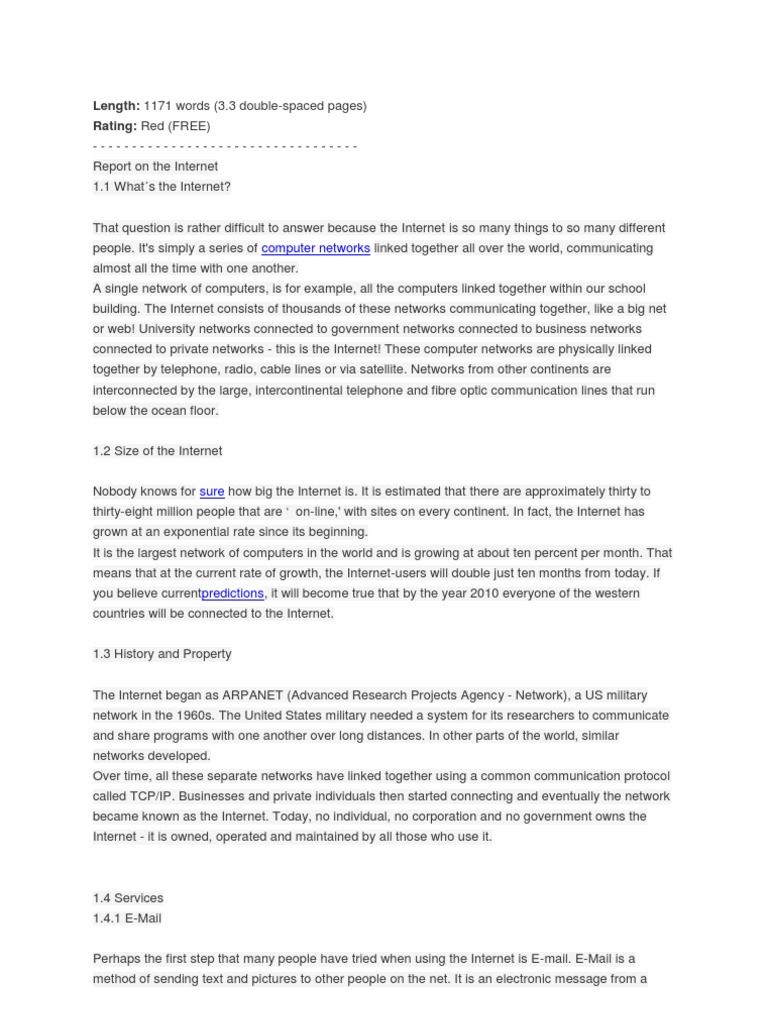 **Length:** 1171 words (3.3 double-spaced pages)
**Rating:** Red (FREE)
- - - - - - - - - - - - - - - - - - - - - - - - - - - - - - - - - -
Report on the Internet
1.1 What´s the Internet?

That question is rather difficult to answer because the Internet is so many things to so many different people. It's simply a series of computer networks linked together all over the world, communicating almost all the time with one another.
A single network of computers, is for example, all the computers linked together within our school building. The Internet consists of thousands of these networks communicating together, like a big net or web! University networks connected to government networks connected to business networks connected to private networks - this is the Internet! These computer networks are physically linked together by telephone, radio, cable lines or via satellite. Networks from other continents are interconnected by the large, intercontinental telephone and fibre optic communication lines that run below the ocean floor.

1.2 Size of the Internet

Nobody knows for sure how big the Internet is. It is estimated that there are approximately thirty to thirty-eight million people that are ‘ on-line,' with sites on every continent. In fact, the Internet has grown at an exponential rate since its beginning.
It is the largest network of computers in the world and is growing at about ten percent per month. That means that at the current rate of growth, the Internet-users will double just ten months from today. If you believe currentpredictions, it will become true that by the year 2010 everyone of the western countries will be connected to the Internet.

1.3 History and Property

The Internet began as ARPANET (Advanced Research Projects Agency - Network), a US military network in the 1960s. The United States military needed a system for its researchers to communicate and share programs with one another over long distances. In other parts of the world, similar networks developed.
Over time, all these separate networks have linked together using a common communication protocol called TCP/IP. Businesses and private individuals then started connecting and eventually the network became known as the Internet. Today, no individual, no corporation and no government owns the Internet - it is owned, operated and maintained by all those who use it.

1.4 Services
1.4.1 E-Mail

Perhaps the first step that many people have tried when using the Internet is E-mail. E-Mail is a method of sending text and pictures to other people on the net. It is an electronic message from a